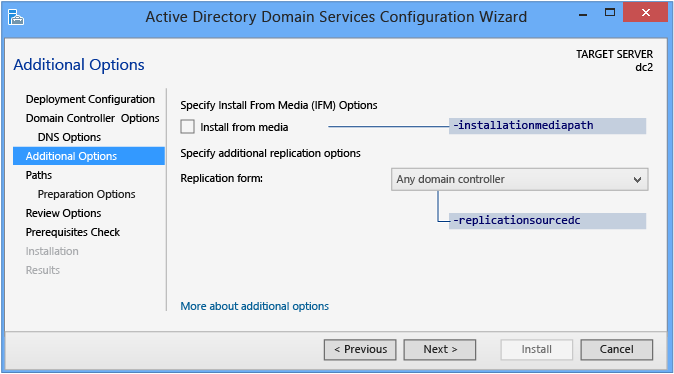 Active Directory Domain Services Configuration Wizard

Additional Options

TARGET SERVER
dc2

Deployment Configuration
Domain Controller Options
DNS Options
Additional Options
Paths
Preparation Options
Review Options
Prerequisites Check
Installation
Results

Specify Install From Media (IFM) Options

Install from media

-installationmediapath

Specify additional replication options

Replication form:

Any domain controller

-replicationsourcedc

More about additional options

< Previous

Next >

Install

Cancel